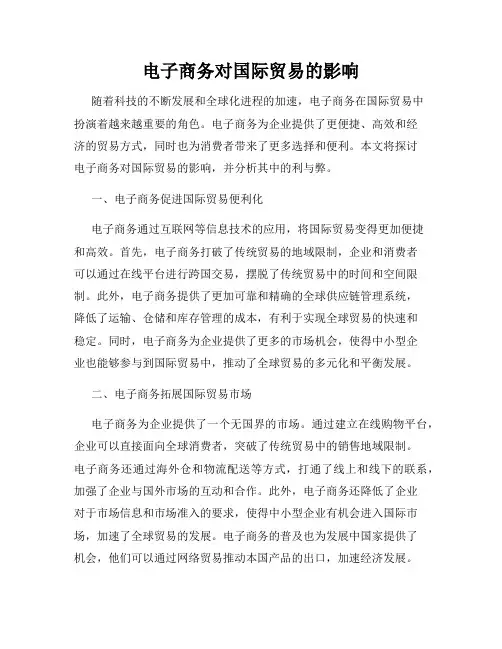 电子商务对国际贸易的影响

随着科技的不断发展和全球化进程的加速，电子商务在国际贸易中扮演着越来越重要的角色。电子商务为企业提供了更便捷、高效和经济的贸易方式，同时也为消费者带来了更多选择和便利。本文将探讨电子商务对国际贸易的影响，并分析其中的利与弊。

一、电子商务促进国际贸易便利化

电子商务通过互联网等信息技术的应用，将国际贸易变得更加便捷和高效。首先，电子商务打破了传统贸易的地域限制，企业和消费者可以通过在线平台进行跨国交易，摆脱了传统贸易中的时间和空间限制。此外，电子商务提供了更加可靠和精确的全球供应链管理系统，降低了运输、仓储和库存管理的成本，有利于实现全球贸易的快速和稳定。同时，电子商务为企业提供了更多的市场机会，使得中小型企业也能够参与到国际贸易中，推动了全球贸易的多元化和平衡发展。

二、电子商务拓展国际贸易市场

电子商务为企业提供了一个无国界的市场。通过建立在线购物平台，企业可以直接面向全球消费者，突破了传统贸易中的销售地域限制。电子商务还通过海外仓和物流配送等方式，打通了线上和线下的联系，加强了企业与国外市场的互动和合作。此外，电子商务还降低了企业对于市场信息和市场准入的要求，使得中小型企业有机会进入国际市场，加速了全球贸易的发展。电子商务的普及也为发展中国家提供了机会，他们可以通过网络贸易推动本国产品的出口，加速经济发展。